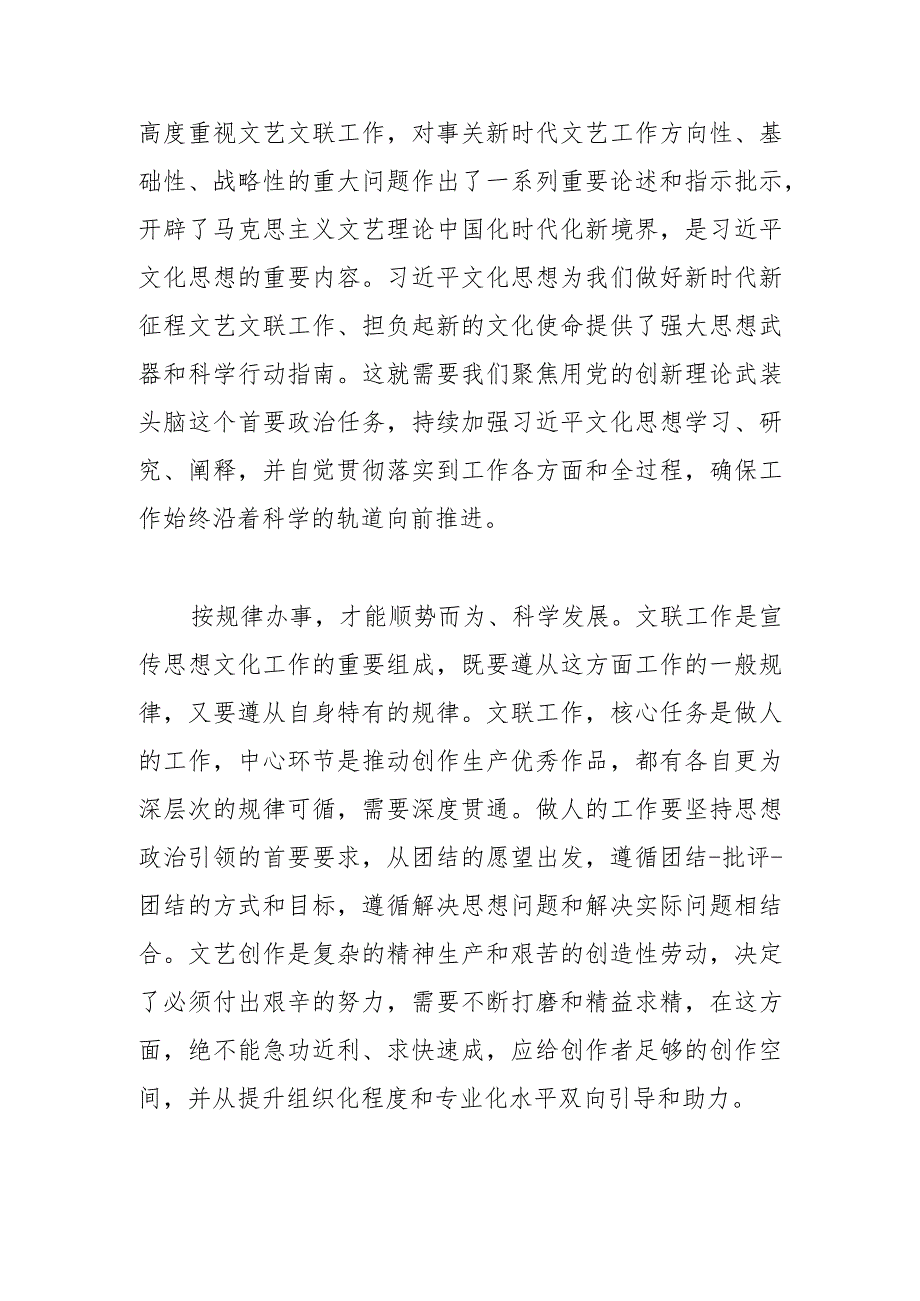 高度重视文艺文联工作，对事关新时代文艺工作方向性、基础性、战略性的重大问题作出了一系列重要论述和指示批示，开辟了马克思主义文艺理论中国化时代化新境界，是习近平文化思想的重要内容。习近平文化思想为我们做好新时代新征程文艺文联工作、担负起新的文化使命提供了强大思想武器和科学行动指南。这就需要我们聚焦用党的创新理论武装头脑这个首要政治任务，持续加强习近平文化思想学习、研究、阐释，并自觉贯彻落实到工作各方面和全过程，确保工作始终沿着科学的轨道向前推进。

按规律办事，才能顺势而为、科学发展。文联工作是宣传思想文化工作的重要组成，既要遵从这方面工作的一般规律，又要遵从自身特有的规律。文联工作，核心任务是做人的工作，中心环节是推动创作生产优秀作品，都有各自更为深层次的规律可循，需要深度贯通。做人的工作要坚持思想政治引领的首要要求，从团结的愿望出发，遵循团结-批评-团结的方式和目标，遵循解决思想问题和解决实际问题相结合。文艺创作是复杂的精神生产和艰苦的创造性劳动，决定了必须付出艰辛的努力，需要不断打磨和精益求精，在这方面，绝不能急功近利、求快速成，应给创作者足够的创作空间，并从提升组织化程度和专业化水平双向引导和助力。